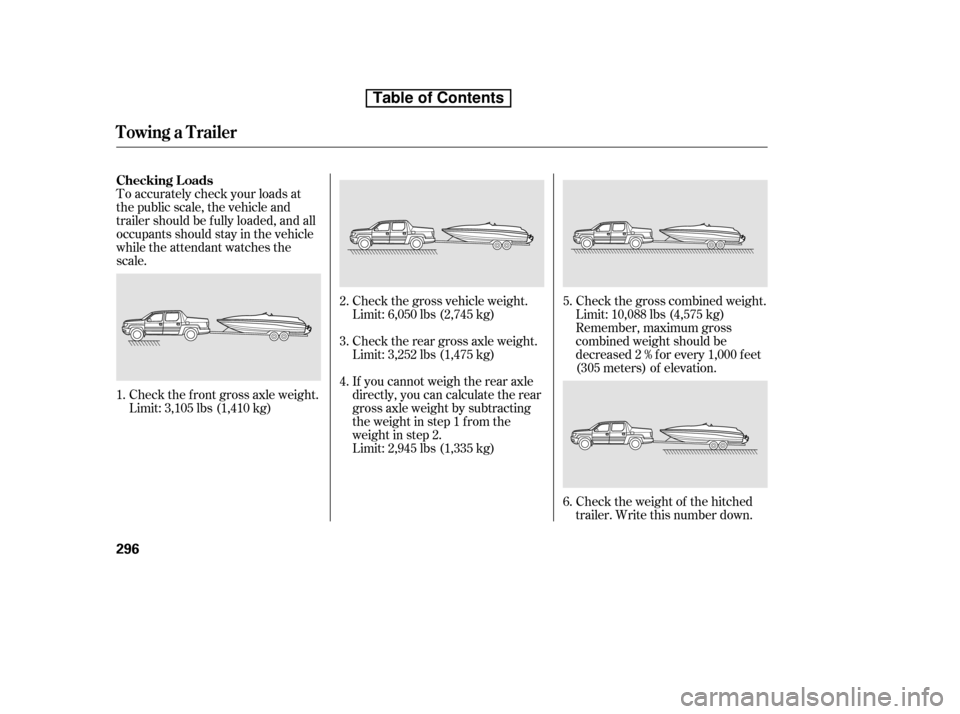 Table of Contents

Towing a Trailer

Checking Loads

To accurately check your loads at the public scale, the vehicle and trailer should be fully loaded, and all occupants should stay in the vehicle while the attendant watches the scale.

1. Check the front gross axle weight. Limit: 3,105 lbs (1,410 kg)

2. Check the gross vehicle weight. Limit: 6,050 lbs (2,745 kg)

3. Check the rear gross axle weight. Limit: 3,252 lbs (1,475 kg)

4. If you cannot weigh the rear axle directly, you can calculate the rear gross axle weight by subtracting the weight in step 1 from the weight in step 2. Limit: 2,945 lbs (1,335 kg)

5. Check the gross combined weight. Limit: 10,088 lbs (4,575 kg) Remember, maximum gross combined weight should be decreased 2 % for every 1,000 feet (305 meters) of elevation.

6. Check the weight of the hitched trailer. Write this number down.

296

carmanualsonline.info